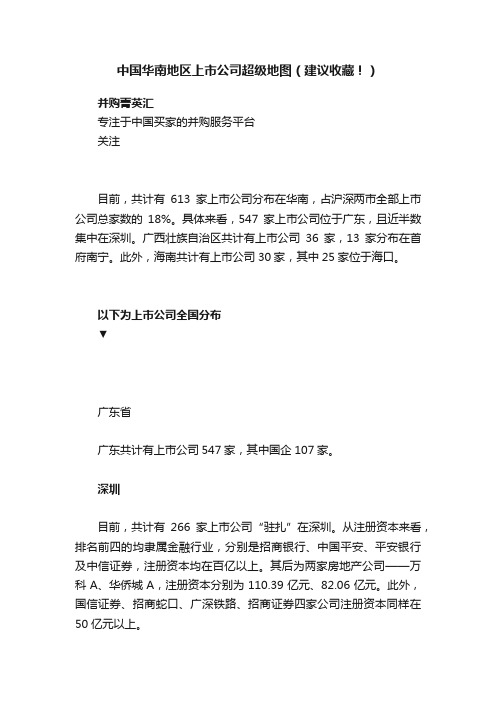 中国华南地区上市公司超级地图（建议收藏！）

并购菁英汇

专注于中国买家的并购服务平台

关注

目前，共计有 613 家上市公司分布在华南，占沪深两市全部上市公司总家数的 18%。具体来看，547 家上市公司位于广东，且近半数集中在深圳。广西壮族自治区共计有上市公司 36 家，13 家分布在首府南宁。此外，海南共计有上市公司 30 家，其中 25 家位于海口。

以下为上市公司全国分布

▼

广东省

广东共计有上市公司 547 家，其中国企 107 家。

深圳

目前，共计有 266 家上市公司“驻扎”在深圳。从注册资本来看，排名前四的均隶属金融行业，分别是招商银行、中国平安、平安银行及中信证券，注册资本均在百亿以上。其后为两家房地产公司——万科 A、华侨城 A，注册资本分别为 110.39 亿元、82.06 亿元。此外，国信证券、招商蛇口、广深铁路、招商证券四家公司注册资本同样在 50 亿元以上。